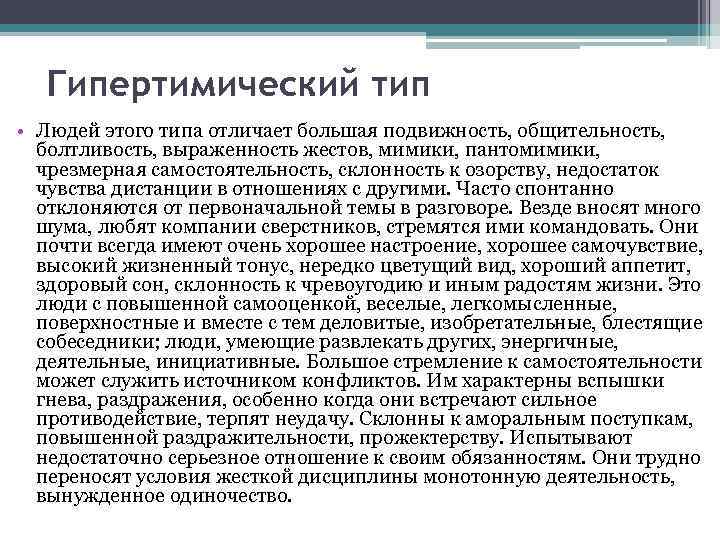 Гипертимический тип

• Людей этого типа отличает большая подвижность, общительность, болтливость, выраженность жестов, мимики, пантомимики, чрезмерная самостоятельность, склонность к озорству, недостаток чувства дистанции в отношениях с другими. Часто спонтанно отклоняются от первоначальной темы в разговоре. Везде вносят много шума, любят компании сверстников, стремятся ими командовать. Они почти всегда имеют очень хорошее настроение, хорошее самочувствие, высокий жизненный тонус, нередко цветущий вид, хороший аппетит, здоровый сон, склонность к чревоугодию и иным радостям жизни. Это люди с повышенной самооценкой, веселые, легкомысленные, поверхностные и вместе с тем деловитые, изобретательные, блестящие собеседники; люди, умеющие развлекать других, энергичные, деятельные, инициативные. Большое стремление к самостоятельности может служить источником конфликтов. Им характерны вспышки гнева, раздражения, особенно когда они встречают сильное противодействие, терпят неудачу. Склонны к аморальным поступкам, повышенной раздражительности, прожектерству. Испытывают недостаточно серьезное отношение к своим обязанностям. Они трудно переносят условия жесткой дисциплины монотонную деятельность, вынужденное одиночество.